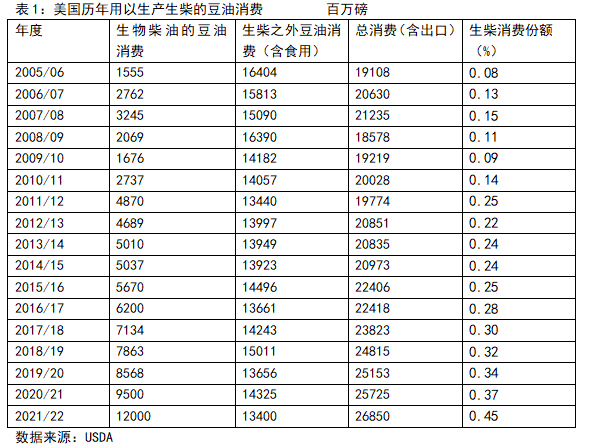 表1：美国历年用以生产生柴的豆油消费 百万磅

| 年度 | 生物柴油的豆油消费 | 生柴之外豆油消费（含食用） | 总消费（含出口） | 生柴消费份额（%） |
|---|---|---|---|---|
| 2005/06 | 1555 | 16404 | 19108 | 0.08 |
| 2006/07 | 2762 | 15813 | 20630 | 0.13 |
| 2007/08 | 3245 | 15090 | 21235 | 0.15 |
| 2008/09 | 2069 | 16390 | 18578 | 0.11 |
| 2009/10 | 1676 | 14182 | 19219 | 0.09 |
| 2010/11 | 2737 | 14057 | 20028 | 0.14 |
| 2011/12 | 4870 | 13440 | 19774 | 0.25 |
| 2012/13 | 4689 | 13997 | 20851 | 0.22 |
| 2013/14 | 5010 | 13949 | 20835 | 0.24 |
| 2014/15 | 5037 | 13923 | 20973 | 0.24 |
| 2015/16 | 5670 | 14496 | 22406 | 0.25 |
| 2016/17 | 6200 | 13661 | 22418 | 0.28 |
| 2017/18 | 7134 | 14243 | 23823 | 0.30 |
| 2018/19 | 7863 | 15011 | 24815 | 0.32 |
| 2019/20 | 8568 | 13656 | 25153 | 0.34 |
| 2020/21 | 9500 | 14325 | 25725 | 0.37 |
| 2021/22 | 12000 | 13400 | 26850 | 0.45 |

数据来源：USDA